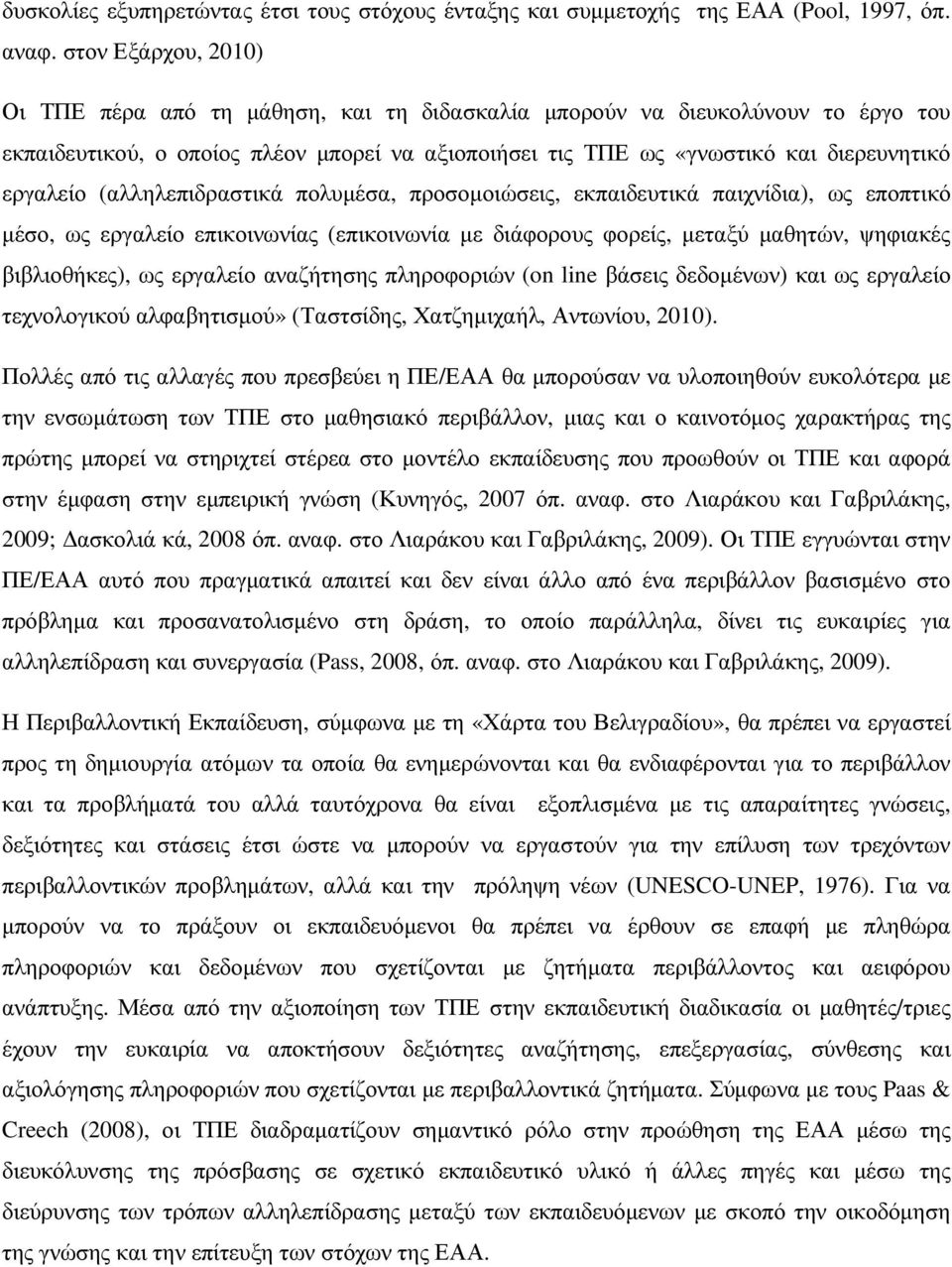 δυσκολίες εξυπηρετώντας έτσι τους στόχους ένταξης και συμμετοχής της ΕΑΑ (Pool, 1997, όπ. αναφ. στον Εξάρχου, 2010)

Οι ΤΠΕ πέρα από τη μάθηση, και τη διδασκαλία μπορούν να διευκολύνουν το έργο του εκπαιδευτικού, ο οποίος πλέον μπορεί να αξιοποιήσει τις ΤΠΕ ως «γνωστικό και διερευνητικό εργαλείο (αλληλεπιδραστικά πολυμέσα, προσομοιώσεις, εκπαιδευτικά παιχνίδια), ως εποπτικό μέσο, ως εργαλείο επικοινωνίας (επικοινωνία με διάφορους φορείς, μεταξύ μαθητών, ψηφιακές βιβλιοθήκες), ως εργαλείο αναζήτησης πληροφοριών (on line βάσεις δεδομένων) και ως εργαλείο τεχνολογικού αλφαβητισμού» (Ταστσίδης, Χατζημιχαήλ, Αντωνίου, 2010).

Πολλές από τις αλλαγές που πρεσβεύει η ΠΕ/ΕΑΑ θα μπορούσαν να υλοποιηθούν ευκολότερα με την ενσωμάτωση των ΤΠΕ στο μαθησιακό περιβάλλον, μιας και ο καινοτόμος χαρακτήρας της πρώτης μπορεί να στηριχτεί στέρεα στο μοντέλο εκπαίδευσης που προωθούν οι ΤΠΕ και αφορά στην έμφαση στην εμπειρική γνώση (Κυνηγός, 2007 όπ. αναφ. στο Λιαράκου και Γαβριλάκης, 2009; Δασκολιά κά, 2008 όπ. αναφ. στο Λιαράκου και Γαβριλάκης, 2009). Οι ΤΠΕ εγγυώνται στην ΠΕ/ΕΑΑ αυτό που πραγματικά απαιτεί και δεν είναι άλλο από ένα περιβάλλον βασισμένο στο πρόβλημα και προσανατολισμένο στη δράση, το οποίο παράλληλα, δίνει τις ευκαιρίες για αλληλεπίδραση και συνεργασία (Pass, 2008, όπ. αναφ. στο Λιαράκου και Γαβριλάκης, 2009).

Η Περιβαλλοντική Εκπαίδευση, σύμφωνα με τη «Χάρτα του Βελιγραδίου», θα πρέπει να εργαστεί προς τη δημιουργία ατόμων τα οποία θα ενημερώνονται και θα ενδιαφέρονται για το περιβάλλον και τα προβλήματά του αλλά ταυτόχρονα θα είναι εξοπλισμένα με τις απαραίτητες γνώσεις, δεξιότητες και στάσεις έτσι ώστε να μπορούν να εργαστούν για την επίλυση των τρεχόντων περιβαλλοντικών προβλημάτων, αλλά και την πρόληψη νέων (UNESCO-UNEP, 1976). Για να μπορούν να το πράξουν οι εκπαιδευόμενοι θα πρέπει να έρθουν σε επαφή με πληθώρα πληροφοριών και δεδομένων που σχετίζονται με ζητήματα περιβάλλοντος και αειφόρου ανάπτυξης. Μέσα από την αξιοποίηση των ΤΠΕ στην εκπαιδευτική διαδικασία οι μαθητές/τριες έχουν την ευκαιρία να αποκτήσουν δεξιότητες αναζήτησης, επεξεργασίας, σύνθεσης και αξιολόγησης πληροφοριών που σχετίζονται με περιβαλλοντικά ζητήματα. Σύμφωνα με τους Paas & Creech (2008), οι ΤΠΕ διαδραματίζουν σημαντικό ρόλο στην προώθηση της ΕΑΑ μέσω της διευκόλυνσης της πρόσβασης σε σχετικό εκπαιδευτικό υλικό ή άλλες πηγές και μέσω της διεύρυνσης των τρόπων αλληλεπίδρασης μεταξύ των εκπαιδευόμενων με σκοπό την οικοδόμηση της γνώσης και την επίτευξη των στόχων της ΕΑΑ.